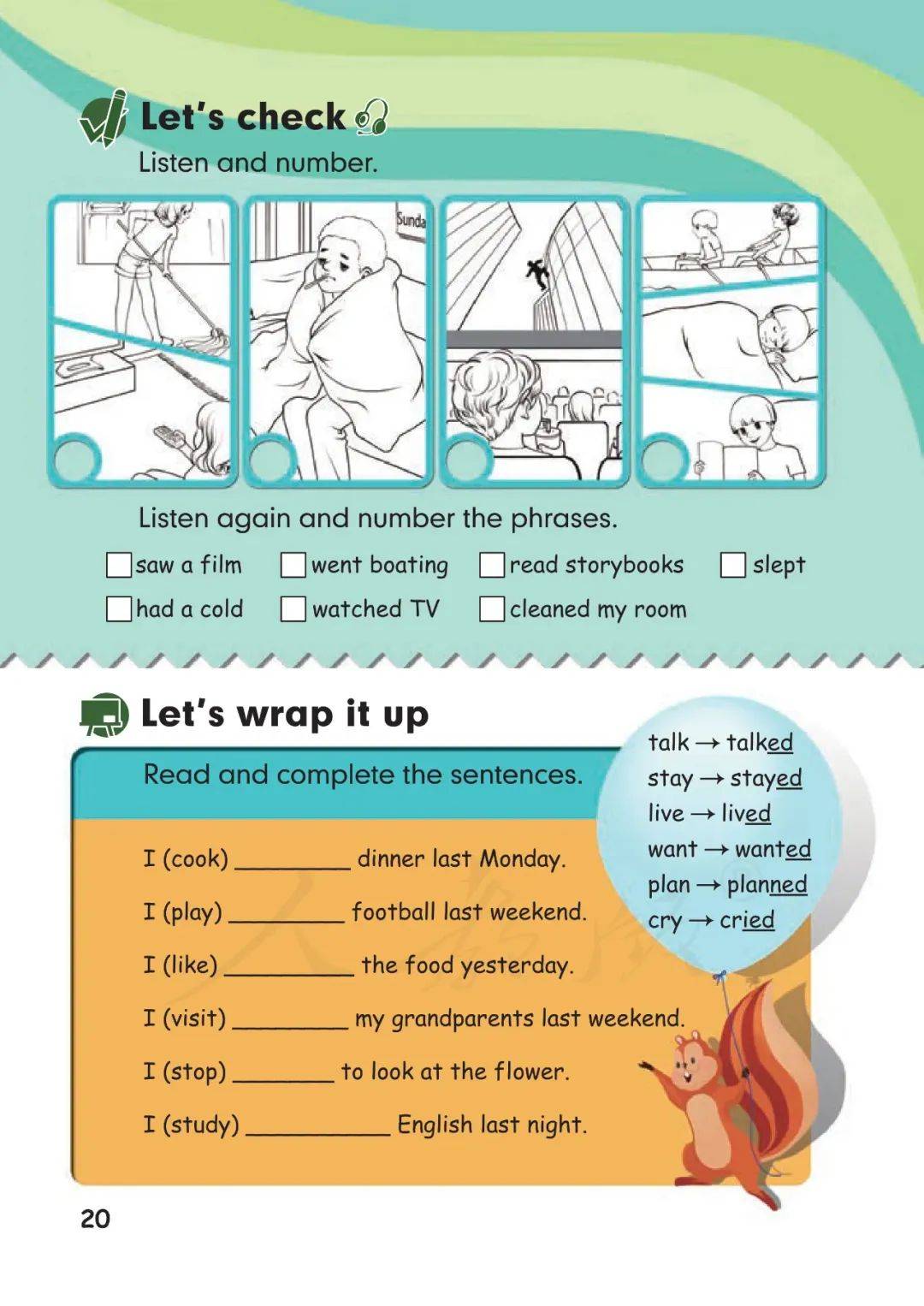 Let's check

Listen and number.

Sunda

Listen again and number the phrases.

saw a film went boating read storybooks slept

had a cold watched TV cleaned my room

Let's wrap it up

Read and complete the sentences.

talk → talked
stay → stayed
live → lived
want → wanted
plan → planned
cry → cried

I (cook) ________ dinner last Monday.

I (play) ________ football last weekend.

I (like) ________ the food yesterday.

I (visit) ________ my grandparents last weekend.

I (stop) ________ to look at the flower.

I (study) ________ English last night.

20